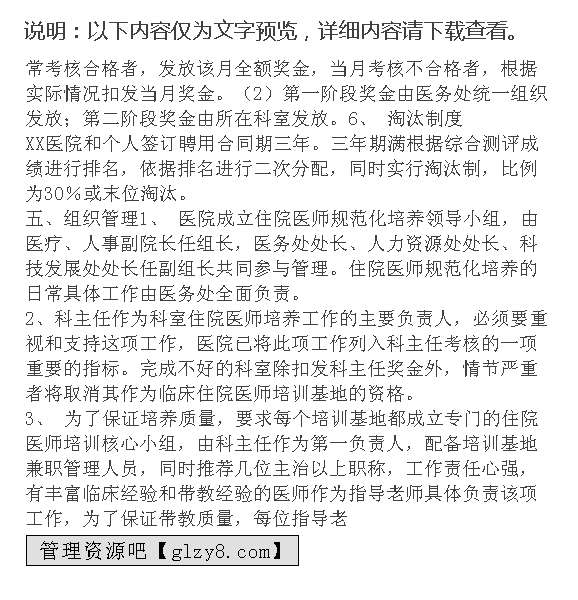 说明：以下内容仅为文字预览，详细内容请下载查看。

常考核合格者，发放该月全额奖金，当月考核不合格者，根据实际情况扣发当月奖金。（2）第一阶段奖金由医务处统一组织发放；第二阶段奖金由所在科室发放。6、 淘汰制度
XX医院和个人签订聘用合同期三年。三年期满根据综合测评成绩进行排名，依据排名进行二次分配，同时实行淘汰制，比例为30%或末位淘汰。
五、组织管理1、 医院成立住院医师规范化培养领导小组，由医疗、人事副院长任组长，医务处处长、人力资源处处长、科技发展处处长任副组长共同参与管理。住院医师规范化培养的日常具体工作由医务处全面负责。
2、科主任作为科室住院医师培养工作的主要负责人，必须要重视和支持这项工作，医院已将此项工作列入科主任考核的一项重要的指标。完成不好的科室除扣发科主任奖金外，情节严重者将取消其作为临床住院医师培训基地的资格。
3、 为了保证培养质量，要求每个培训基地都成立专门的住院医师培训核心小组，由科主任作为第一负责人，配备培训基地兼职管理人员，同时推荐几位主治以上职称，工作责任心强，有丰富临床经验和带教经验的医师作为指导老师具体负责该项工作，为了保证带教质量，每位指导老

管理资源吧【glzy8.com】